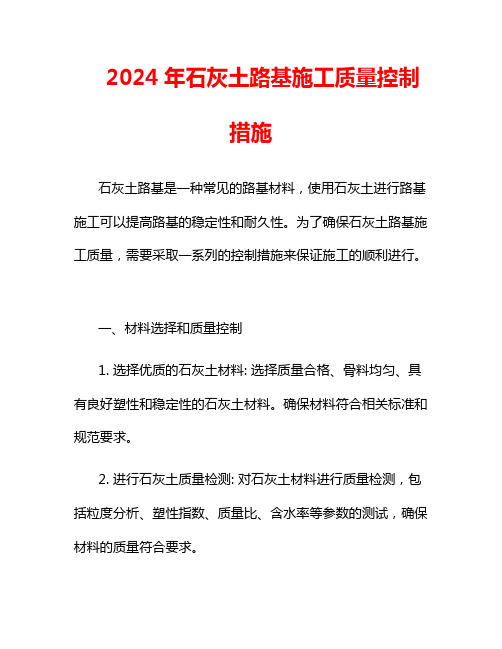 2024 年石灰土路基施工质量控制措施

石灰土路基是一种常见的路基材料，使用石灰土进行路基施工可以提高路基的稳定性和耐久性。为了确保石灰土路基施工质量，需要采取一系列的控制措施来保证施工的顺利进行。

一、材料选择和质量控制

1. 选择优质的石灰土材料: 选择质量合格、骨料均匀、具有良好塑性和稳定性的石灰土材料。确保材料符合相关标准和规范要求。

2. 进行石灰土质量检测: 对石灰土材料进行质量检测，包括粒度分析、塑性指数、质量比、含水率等参数的测试，确保材料的质量符合要求。